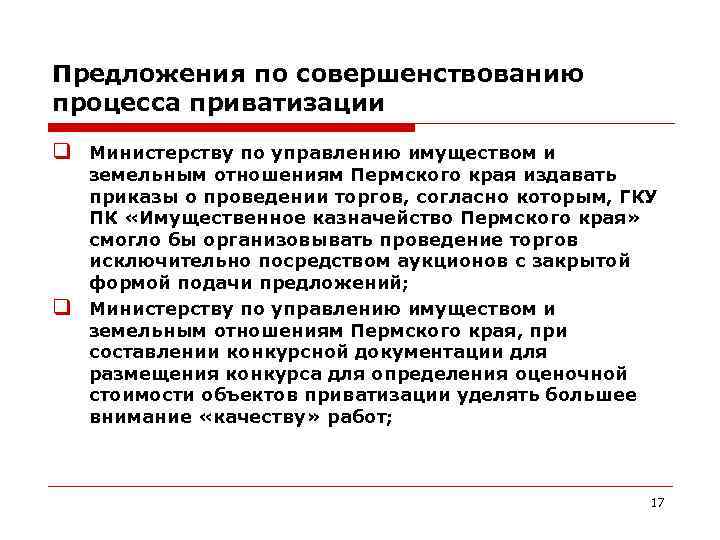 Предложения по совершенствованию процесса приватизации

Министерству по управлению имуществом и земельным отношениям Пермского края издавать приказы о проведении торгов, согласно которым, ГКУ ПК «Имущественное казначейство Пермского края» смогло бы организовывать проведение торгов исключительно посредством аукционов с закрытой формой подачи предложений;

Министерству по управлению имуществом и земельным отношениям Пермского края, при составлении конкурсной документации для размещения конкурса для определения оценочной стоимости объектов приватизации уделять большее внимание «качеству» работ;

17